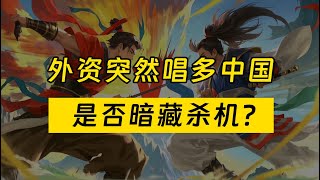 外资突然唱多中国

是否暗藏杀机？